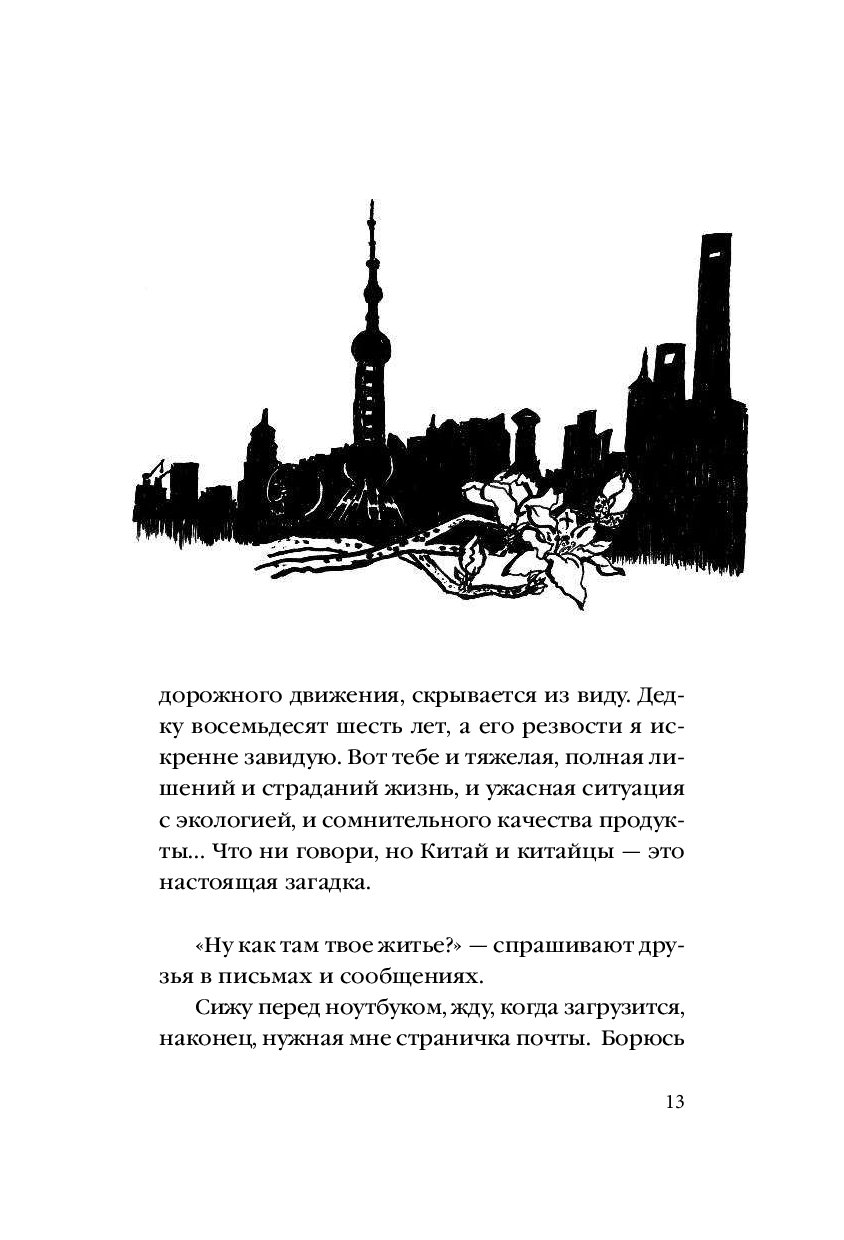 дорожного движения, скрывается из виду. Дедку восемьдесят шесть лет, а его резвости я искренне завидую. Вот тебе и тяжелая, полная лишений и страданий жизнь, и ужасная ситуация с экологией, и сомнительного качества продукты... Что ни говори, но Китай и китайцы — это настоящая загадка.

«Ну как там твое житье?» — спрашивают друзья в письмах и сообщениях.

Сижу перед ноутбуком, жду, когда загрузится, наконец, нужная мне страничка почты. Борюсь

13